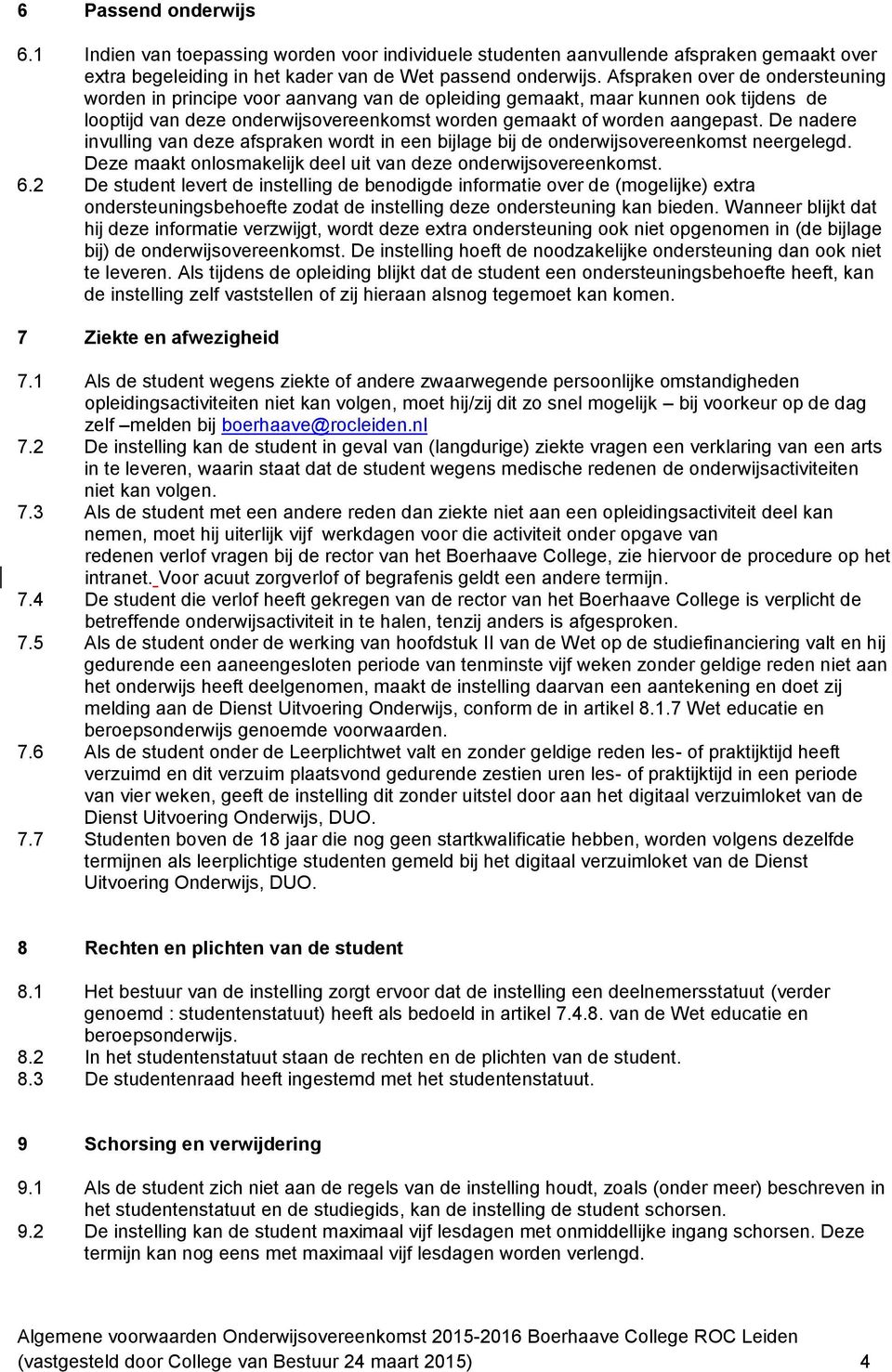 6 Passend onderwijs

6.1 Indien van toepassing worden voor individuele studenten aanvullende afspraken gemaakt over extra begeleiding in het kader van de Wet passend onderwijs. Afspraken over de ondersteuning worden in principe voor aanvang van de opleiding gemaakt, maar kunnen ook tijdens de looptijd van deze onderwijsovereenkomst worden gemaakt of worden aangepast. De nadere invulling van deze afspraken wordt in een bijlage bij de onderwijsovereenkomst neergelegd. Deze maakt onlosmakelijk deel uit van deze onderwijsovereenkomst.

6.2 De student levert de instelling de benodigde informatie over de (mogelijke) extra ondersteuningsbehoefte zodat de instelling deze ondersteuning kan bieden. Wanneer blijkt dat hij deze informatie verzwijgt, wordt deze extra ondersteuning ook niet opgenomen in (de bijlage bij) de onderwijsovereenkomst. De instelling hoeft de noodzakelijke ondersteuning dan ook niet te leveren. Als tijdens de opleiding blijkt dat de student een ondersteuningsbehoefte heeft, kan de instelling zelf vaststellen of zij hieraan alsnog tegemoet kan komen.

7 Ziekte en afwezigheid

7.1 Als de student wegens ziekte of andere zwaarwegende persoonlijke omstandigheden opleidingsactiviteiten niet kan volgen, moet hij/zij dit zo snel mogelijk – bij voorkeur op de dag zelf –melden bij boerhaave@rocleiden.nl

7.2 De instelling kan de student in geval van (langdurige) ziekte vragen een verklaring van een arts in te leveren, waarin staat dat de student wegens medische redenen de onderwijsactiviteiten niet kan volgen.

7.3 Als de student met een andere reden dan ziekte niet aan een opleidingsactiviteit deel kan nemen, moet hij uiterlijk vijf werkdagen voor die activiteit onder opgave van redenen verlof vragen bij de rector van het Boerhaave College, zie hiervoor de procedure op het intranet. Voor acuut zorgverlof of begrafenis geldt een andere termijn.

7.4 De student die verlof heeft gekregen van de rector van het Boerhaave College is verplicht de betreffende onderwijsactiviteit in te halen, tenzij anders is afgesproken.

7.5 Als de student onder de werking van hoofdstuk II van de Wet op de studiefinanciering valt en hij gedurende een aaneengesloten periode van tenminste vijf weken zonder geldige reden niet aan het onderwijs heeft deelgenomen, maakt de instelling daarvan een aantekening en doet zij melding aan de Dienst Uitvoering Onderwijs, conform de in artikel 8.1.7 Wet educatie en beroepsonderwijs genoemde voorwaarden.

7.6 Als de student onder de Leerplichtwet valt en zonder geldige reden les- of praktijktijd heeft verzuimd en dit verzuim plaatsvond gedurende zestien uren les- of praktijktijd in een periode van vier weken, geeft de instelling dit zonder uitstel door aan het digitaal verzuimloket van de Dienst Uitvoering Onderwijs, DUO.

7.7 Studenten boven de 18 jaar die nog geen startkwalificatie hebben, worden volgens dezelfde termijnen als leerplichtige studenten gemeld bij het digitaal verzuimloket van de Dienst Uitvoering Onderwijs, DUO.

8 Rechten en plichten van de student

8.1 Het bestuur van de instelling zorgt ervoor dat de instelling een deelnemersstatuut (verder genoemd : studentenstatuut) heeft als bedoeld in artikel 7.4.8. van de Wet educatie en beroepsonderwijs.

8.2 In het studentenstatuut staan de rechten en de plichten van de student.

8.3 De studentenraad heeft ingestemd met het studentenstatuut.

9 Schorsing en verwijdering

9.1 Als de student zich niet aan de regels van de instelling houdt, zoals (onder meer) beschreven in het studentenstatuut en de studiegids, kan de instelling de student schorsen.

9.2 De instelling kan de student maximaal vijf lesdagen met onmiddellijke ingang schorsen. Deze termijn kan nog eens met maximaal vijf lesdagen worden verlengd.

Algemene voorwaarden Onderwijsovereenkomst 2015-2016 Boerhaave College ROC Leiden
(vastgesteld door College van Bestuur 24 maart 2015) 4